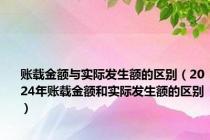 账载金额与实际发生额的区别（2024年账载金额和实际发生额的区别）